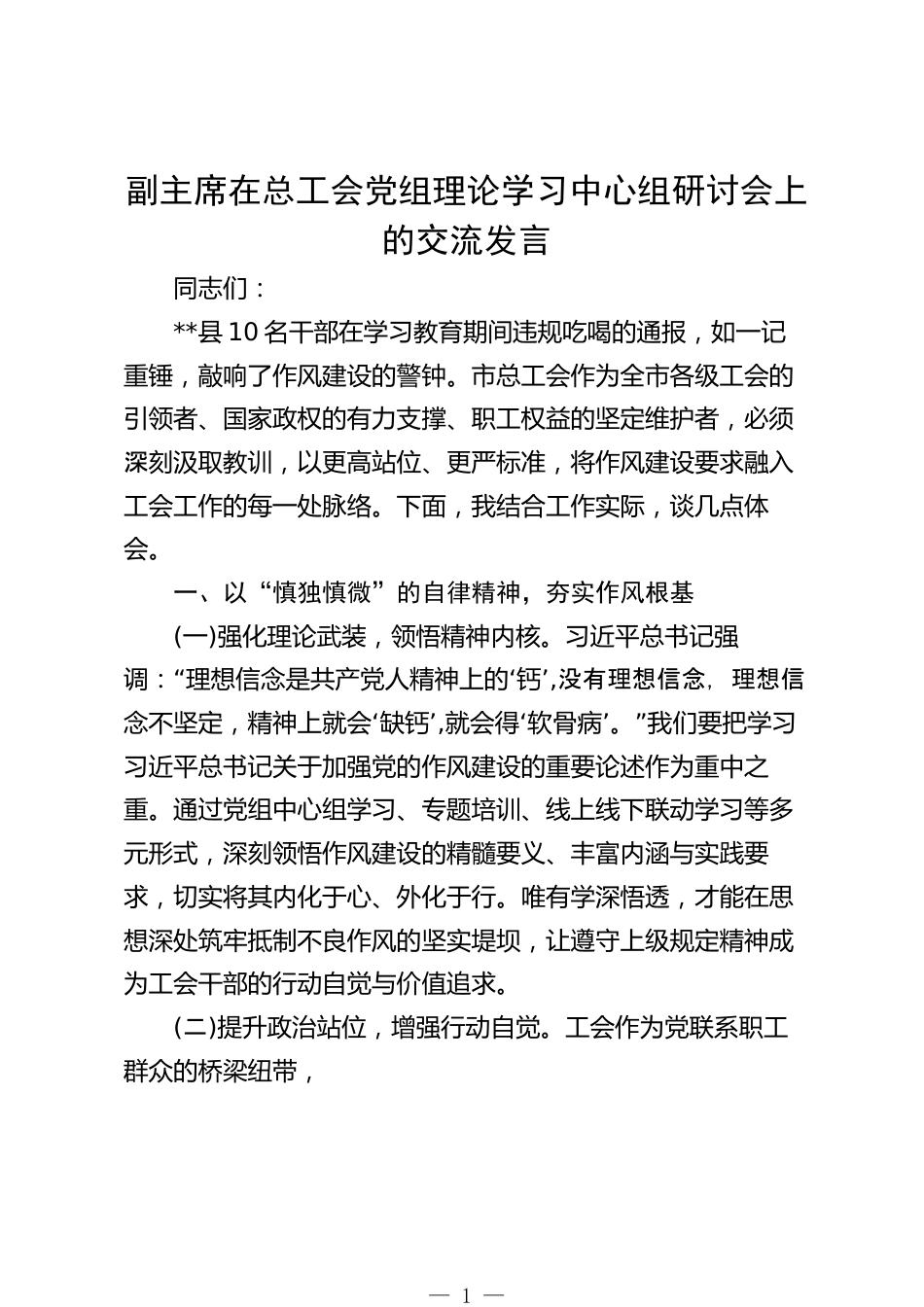 副主席在总工会党组理论学习中心组研讨会上的交流发言

同志们：

**县10名干部在学习教育期间违规吃喝的通报，如一记重锤，敲响了作风建设的警钟。市总工会作为全市各级工会的引领者、国家政权的有力支撑、职工权益的坚定维护者，必须深刻汲取教训，以更高站位、更严标准，将作风建设要求融入工会工作的每一处脉络。下面，我结合工作实际，谈几点体会。

一、以“慎独慎微”的自律精神，夯实作风根基

(一)强化理论武装，领悟精神内核。习近平总书记强调：“理想信念是共产党人精神上的‘钙’,没有理想信念，理想信念不坚定，精神上就会‘缺钙’,就会得‘软骨病’。”我们要把学习习近平总书记关于加强党的作风建设的重要论述作为重中之重。通过党组中心组学习、专题培训、线上线下联动学习等多元形式，深刻领悟作风建设的精髓要义、丰富内涵与实践要求，切实将其内化于心、外化于行。唯有学深悟透，才能在思想深处筑牢抵制不良作风的坚实堤坝，让遵守上级规定精神成为工会干部的行动自觉与价值追求。

(二)提升政治站位，增强行动自觉。工会作为党联系职工群众的桥梁纽带，

— 1 —